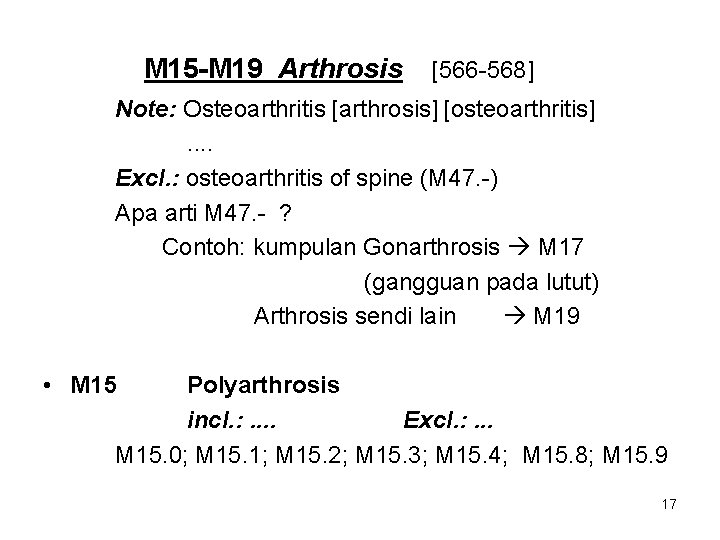 M15-M19 Arthrosis [566-568]

Note: Osteoarthritis [arthrosis] [osteoarthritis]

....

Excl.: osteoarthritis of spine (M47.-)

Apa arti M47.- ?

Contoh: kumpulan Gonarthrosis → M17

(gangguan pada lutut)

Arthrosis sendi lain → M19

• M15 Polyarthrosis

incl.: .... Excl.: ...

M15.0; M15.1; M15.2; M15.3; M15.4; M15.8; M15.9

17